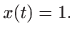 $x(t) = 1.$